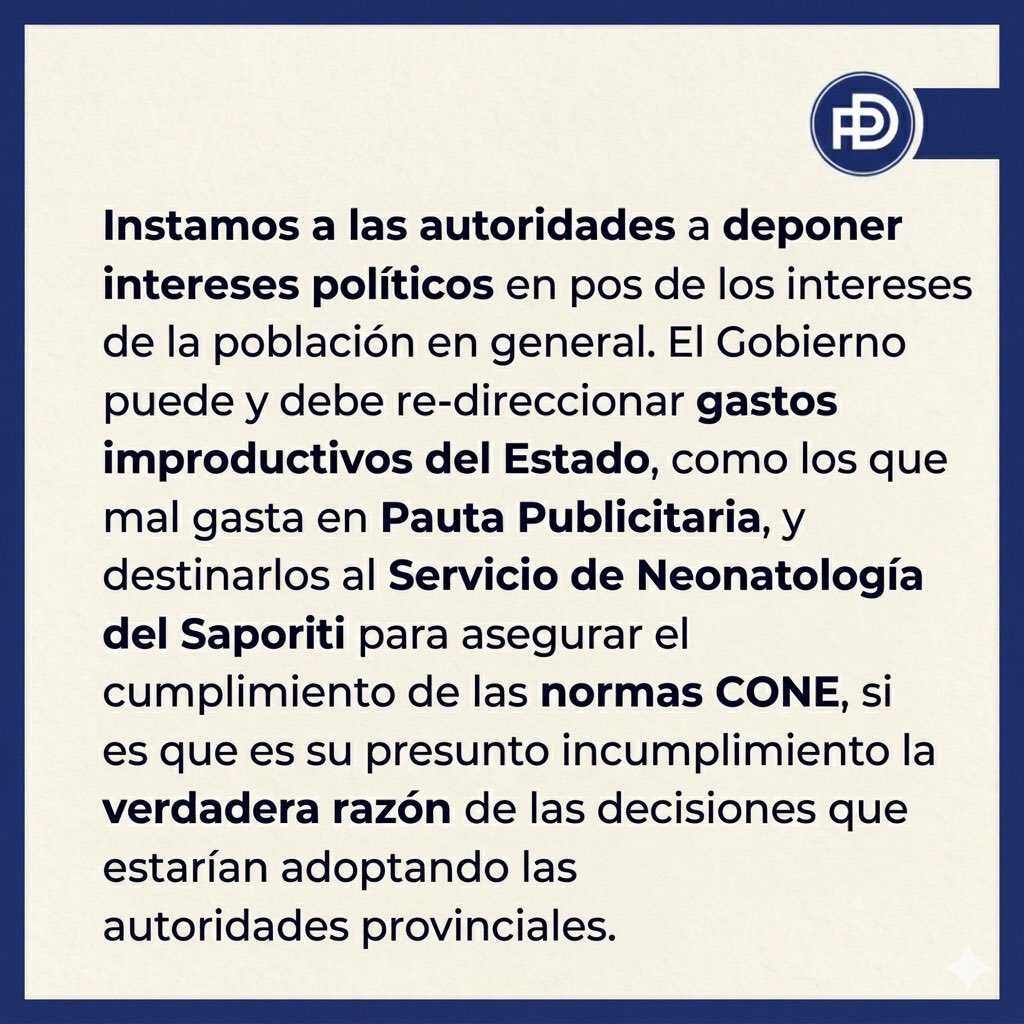 PD

Instamos a las autoridades a deponer intereses políticos en pos de los intereses de la población en general. El Gobierno puede y debe re-direccionar gastos improductivos del Estado, como los que mal gasta en Pauta Publicitaria, y destinarlos al Servicio de Neonatología del Saporiti para asegurar el cumplimiento de las normas CONE, si es que es su presunto incumplimiento la verdadera razón de las decisiones que estarían adoptando las autoridades provinciales.